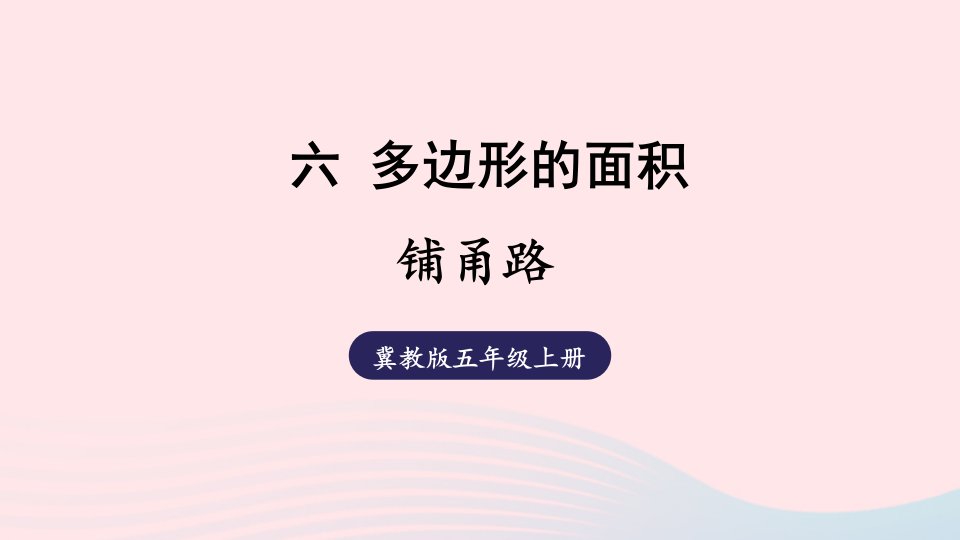 六 多边形的面积

铺甬路

冀教版五年级上册